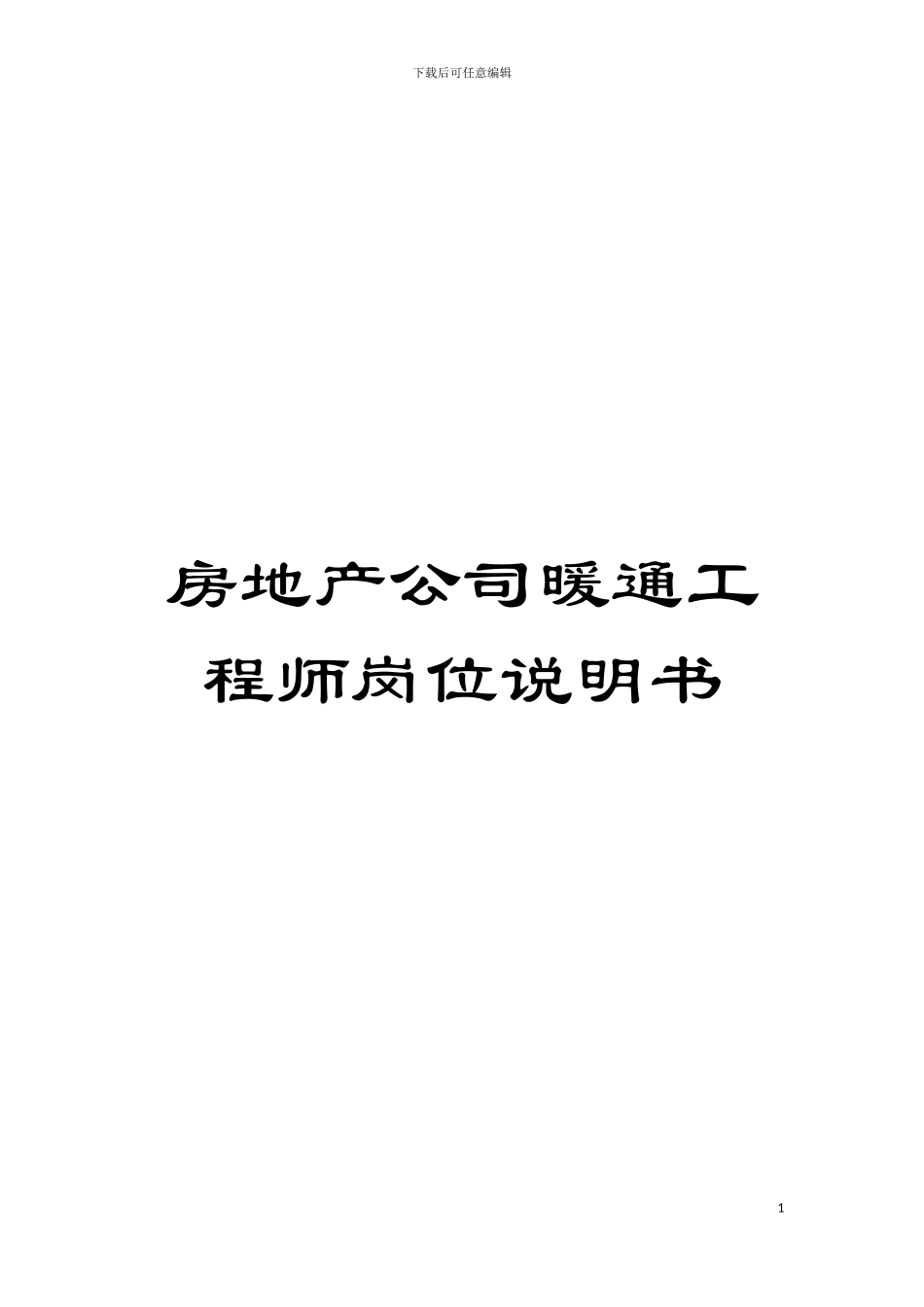 下载后可任意编辑

房地产公司暖通工程师岗位说明书

1